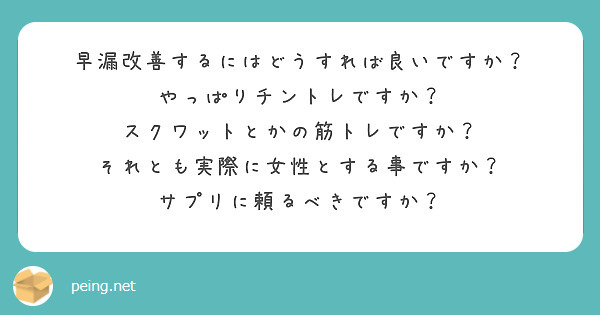 早漏改善するにはどうすれば良いですか？
やっぱりチントレですか？
スクワットとかの筋トレですか？
それとも実際に女性とする事ですか？
サプリに頼るべきですか？

peing.net